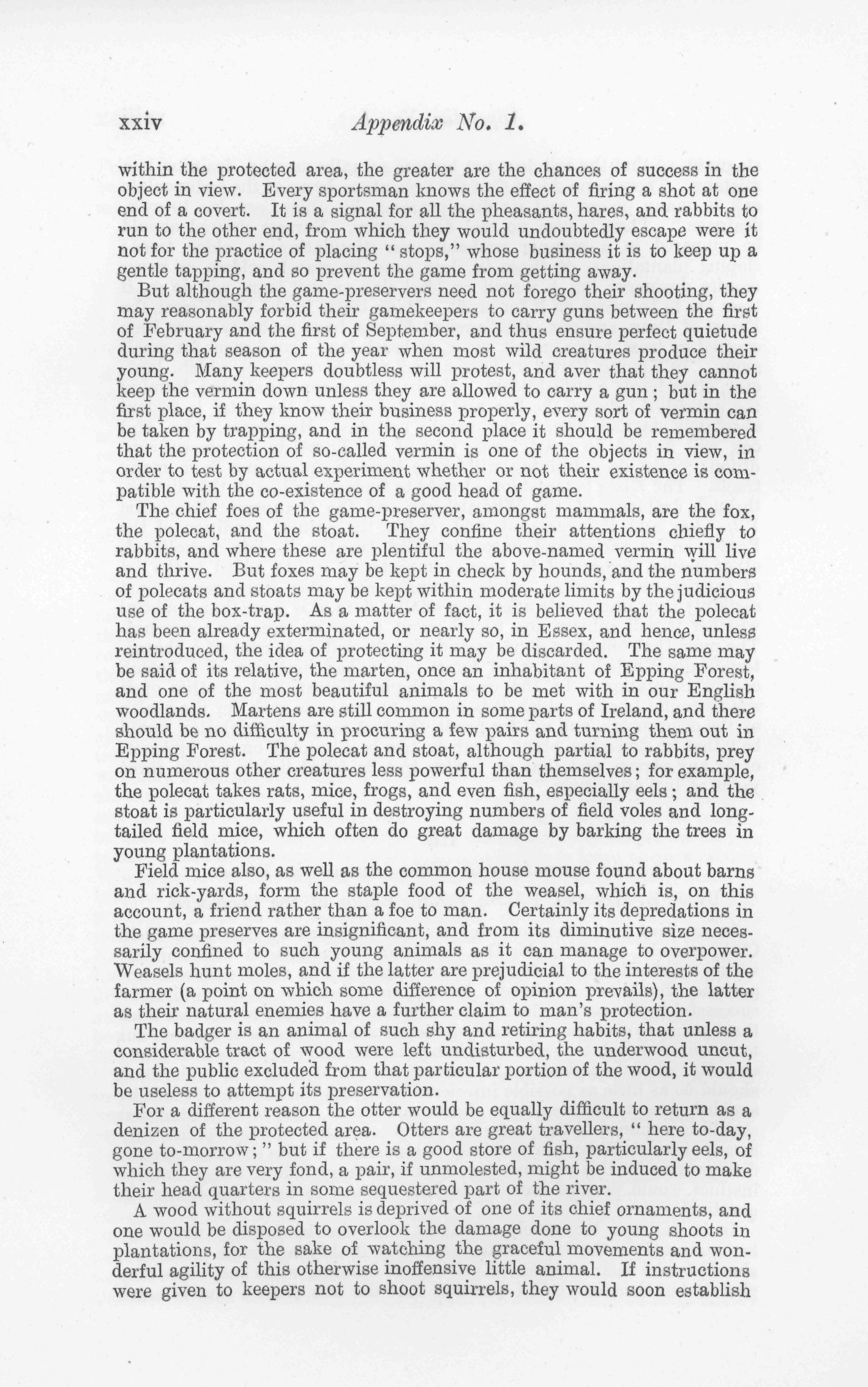 xxiv Appendix No. 1.

within the protected area, the greater are the chances of success in the object in view. Every sportsman knows the effect of firing a shot at one end of a covert. It is a signal for all the pheasants, hares, and rabbits to run to the other end, from which they would undoubtedly escape were it not for the practice of placing "stops," whose business it is to keep up a gentle tapping, and so prevent the game from getting away.

But although the game-preservers need not forego their shooting, they may reasonably forbid their gamekeepers to carry guns between the first of February and the first of September, and thus ensure perfect quietude during that season of the year when most wild creatures produce their young. Many keepers doubtless will protest, and aver that they cannot keep the vermin down unless they are allowed to carry a gun; but in the first place, if they know their business properly, every sort of vermin can be taken by trapping, and in the second place it should be remembered that the protection of so-called vermin is one of the objects in view, in order to test by actual experiment whether or not their existence is compatible with the co-existence of a good head of game.

The chief foes of the game-preserver, amongst mammals, are the fox, the polecat, and the stoat. They confine their attentions chiefly to rabbits, and where these are plentiful the above-named vermin will live and thrive. But foxes may be kept in check by hounds, and the numbers of polecats and stoats may be kept within moderate limits by the judicious use of the box-trap. As a matter of fact, it is believed that the polecat has been already exterminated, or nearly so, in Essex, and hence, unless reintroduced, the idea of protecting it may be discarded. The same may be said of its relative, the marten, once an inhabitant of Epping Forest, and one of the most beautiful animals to be met with in our English woodlands. Martens are still common in some parts of Ireland, and there should be no difficulty in procuring a few pairs and turning them out in Epping Forest. The polecat and stoat, although partial to rabbits, prey on numerous other creatures less powerful than themselves; for example, the polecat takes rats, mice, frogs, and even fish, especially eels; and the stoat is particularly useful in destroying numbers of field voles and long-tailed field mice, which often do great damage by barking the trees in young plantations.

Field mice also, as well as the common house mouse found about barns and rick-yards, form the staple food of the weasel, which is, on this account, a friend rather than a foe to man. Certainly its depredations in the game preserves are insignificant, and from its diminutive size necessarily confined to such young animals as it can manage to overpower. Weasels hunt moles, and if the latter are prejudicial to the interests of the farmer (a point on which some difference of opinion prevails), the latter as their natural enemies have a further claim to man's protection.

The badger is an animal of such shy and retiring habits, that unless a considerable tract of wood were left undisturbed, the underwood uncut, and the public excluded from that particular portion of the wood, it would be useless to attempt its preservation.

For a different reason the otter would be equally difficult to return as a denizen of the protected area. Otters are great travellers, "here to-day, gone to-morrow;" but if there is a good store of fish, particularly eels, of which they are very fond, a pair, if unmolested, might be induced to make their head quarters in some sequestered part of the river.

A wood without squirrels is deprived of one of its chief ornaments, and one would be disposed to overlook the damage done to young shoots in plantations, for the sake of watching the graceful movements and wonderful agility of this otherwise inoffensive little animal. If instructions were given to keepers not to shoot squirrels, they would soon establish